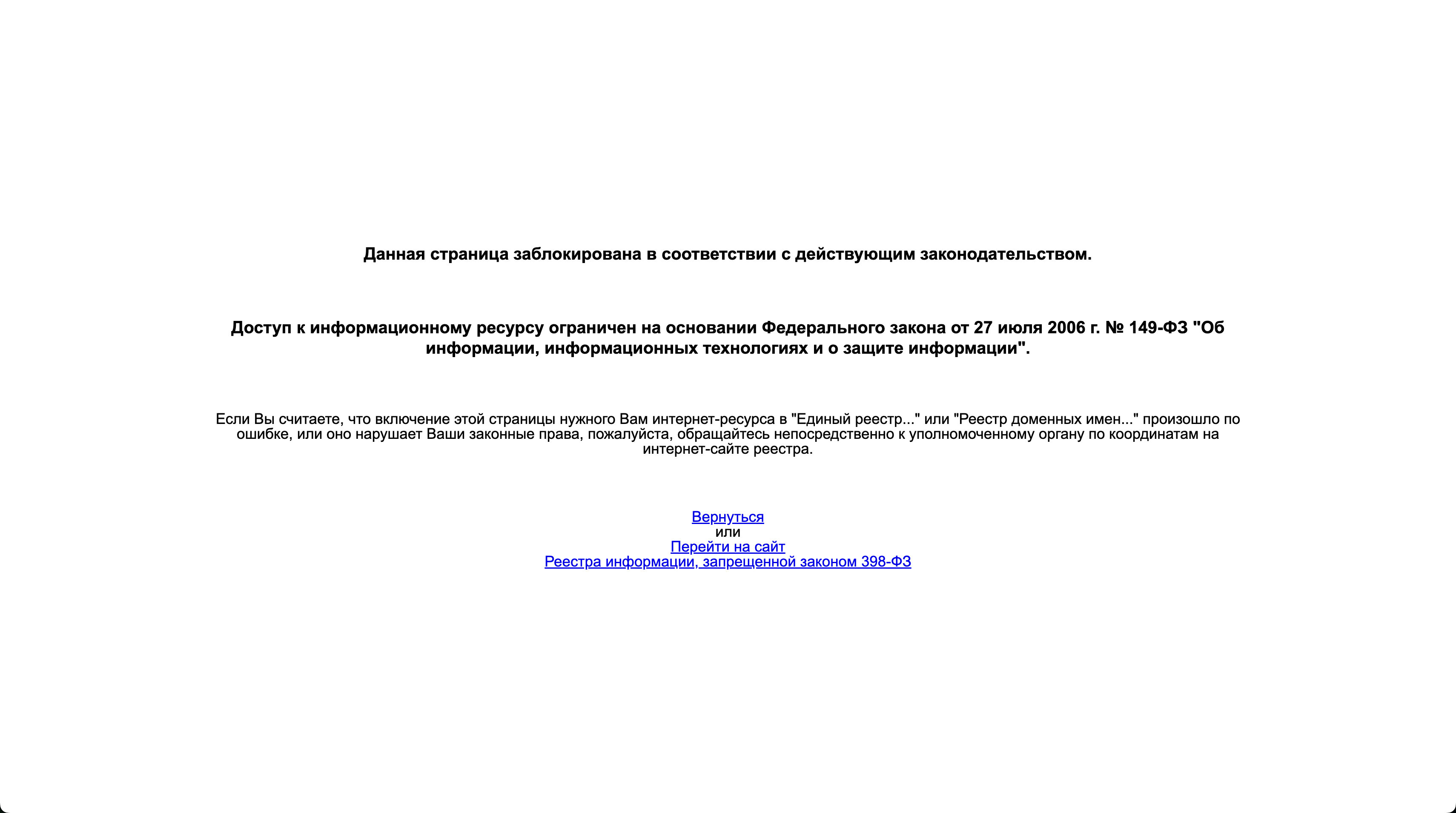 Данная страница заблокирована в соответствии с действующим законодательством.

Доступ к информационному ресурсу ограничен на основании Федерального закона от 27 июля 2006 г. № 149-ФЗ "Об информации, информационных технологиях и о защите информации".

Если Вы считаете, что включение этой страницы нужного Вам интернет-ресурса в "Единый реестр..." или "Реестр доменных имен..." произошло по ошибке, или оно нарушает Ваши законные права, пожалуйста, обращайтесь непосредственно к уполномоченному органу по координатам на интернет-сайте реестра.

Вернуться
или
Перейти на сайт
Реестра информации, запрещенной законом 398-ФЗ